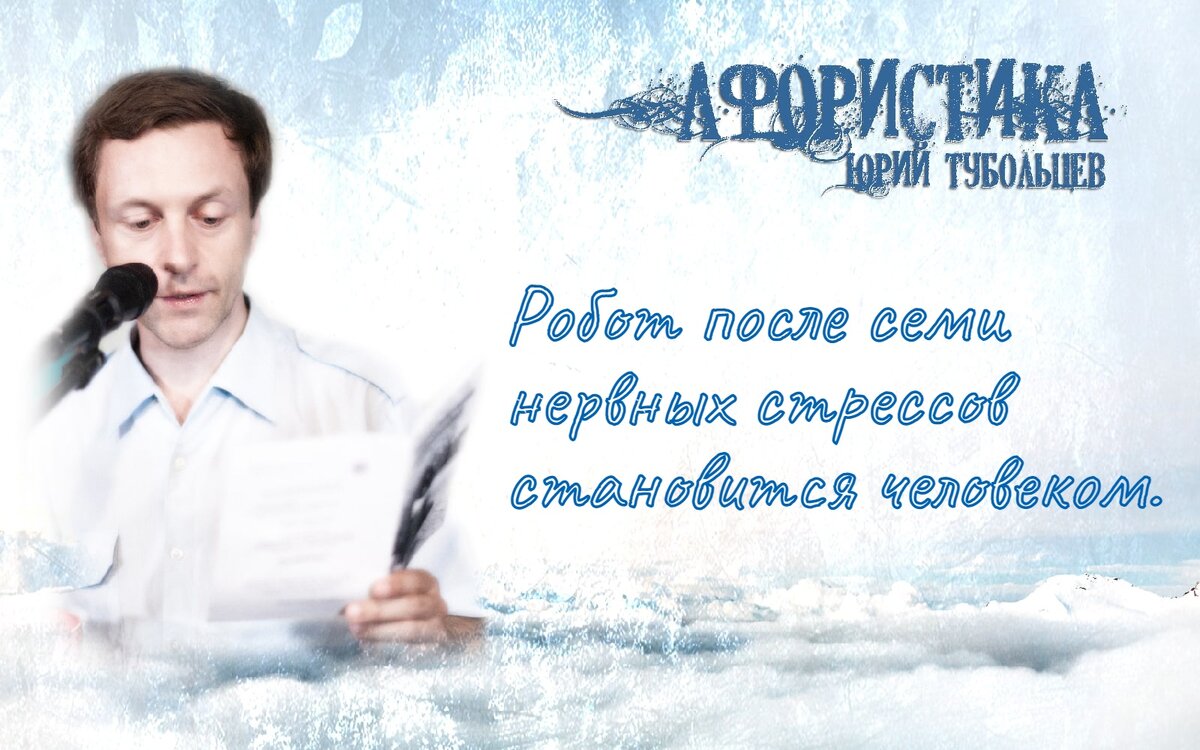 АФОРИСТИКА
ЮРИЙ ТУБОЛЬЦЕВ

Робот после семи нервных стрессов становится человеком.